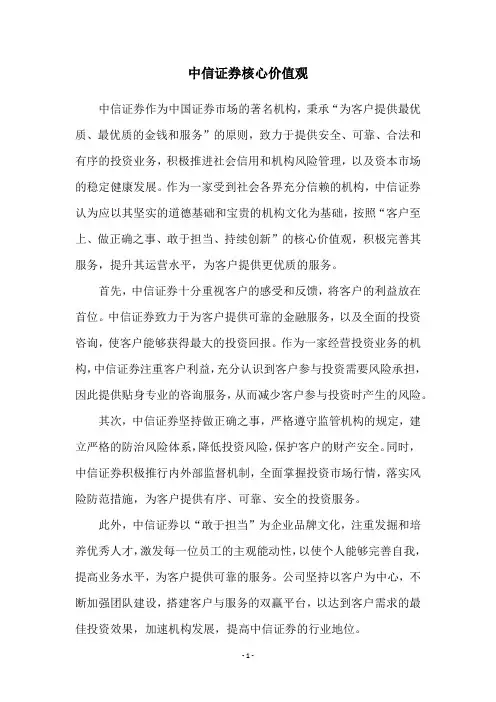 中信证券核心价值观

中信证券作为中国证券市场的著名机构，秉承“为客户提供最优质、最优质的金钱和服务”的原则，致力于提供安全、可靠、合法和有序的投资业务，积极推进社会信用和机构风险管理，以及资本市场的稳定健康发展。作为一家受到社会各界充分信赖的机构，中信证券认为应以其坚实的道德基础和宝贵的机构文化为基础，按照“客户至上、做正确之事、敢于担当、持续创新”的核心价值观，积极完善其服务，提升其运营水平，为客户提供更优质的服务。

首先，中信证券十分重视客户的感受和反馈，将客户的利益放在首位。中信证券致力于为客户提供可靠的金融服务，以及全面的投资咨询，使客户能够获得最大的投资回报。作为一家经营投资业务的机构，中信证券注重客户利益，充分认识到客户参与投资需要风险承担，因此提供贴身专业的咨询服务，从而减少客户参与投资时产生的风险。

其次，中信证券坚持做正确之事，严格遵守监管机构的规定，建立严格的防治风险体系，降低投资风险，保护客户的财产安全。同时，中信证券积极推行内外部监督机制，全面掌握投资市场行情，落实风险防范措施，为客户提供有序、可靠、安全的投资服务。

此外，中信证券以“敢于担当”为企业品牌文化，注重发掘和培养优秀人才，激发每一位员工的主观能动性，以使个人能够完善自我，提高业务水平，为客户提供可靠的服务。公司坚持以客户为中心，不断加强团队建设，搭建客户与服务的双赢平台，以达到客户需求的最佳投资效果，加速机构发展，提高中信证券的行业地位。

- 1 -